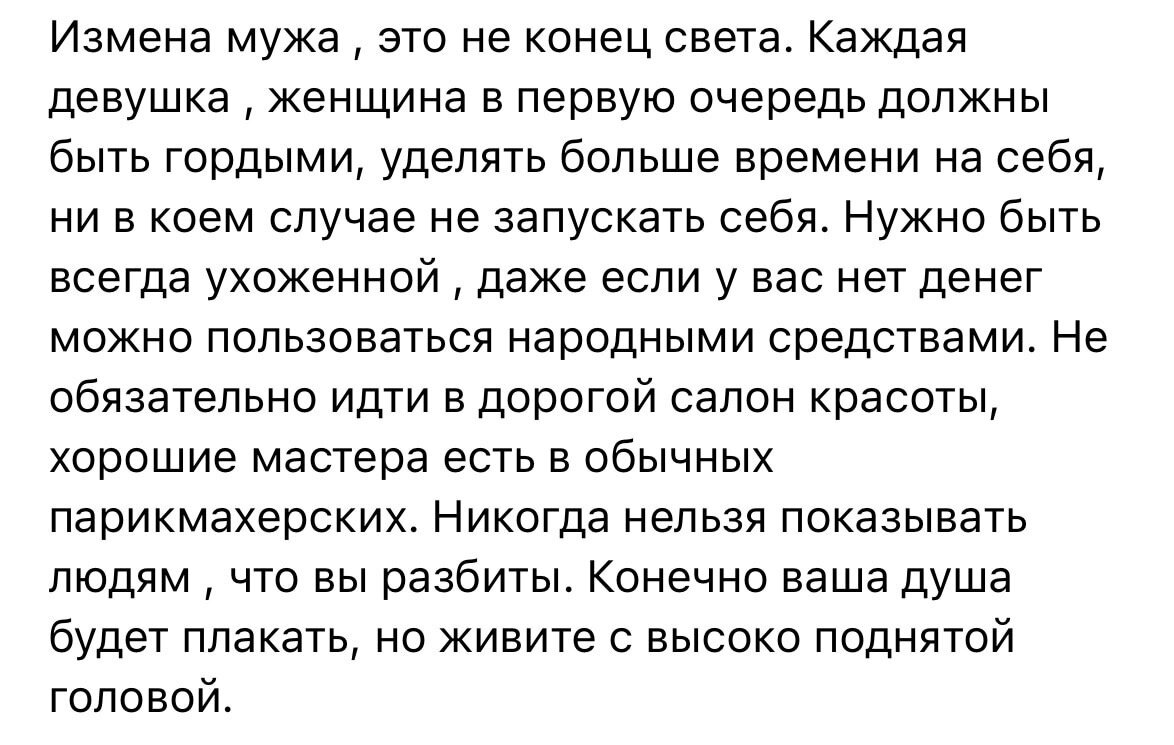 Измена мужа , это не конец света. Каждая девушка , женщина в первую очередь должны быть гордыми, уделять больше времени на себя, ни в коем случае не запускать себя. Нужно быть всегда ухоженной , даже если у вас нет денег можно пользоваться народными средствами. Не обязательно идти в дорогой салон красоты, хорошие мастера есть в обычных парикмахерских. Никогда нельзя показывать людям , что вы разбиты. Конечно ваша душа будет плакать, но живите с высоко поднятой головой.